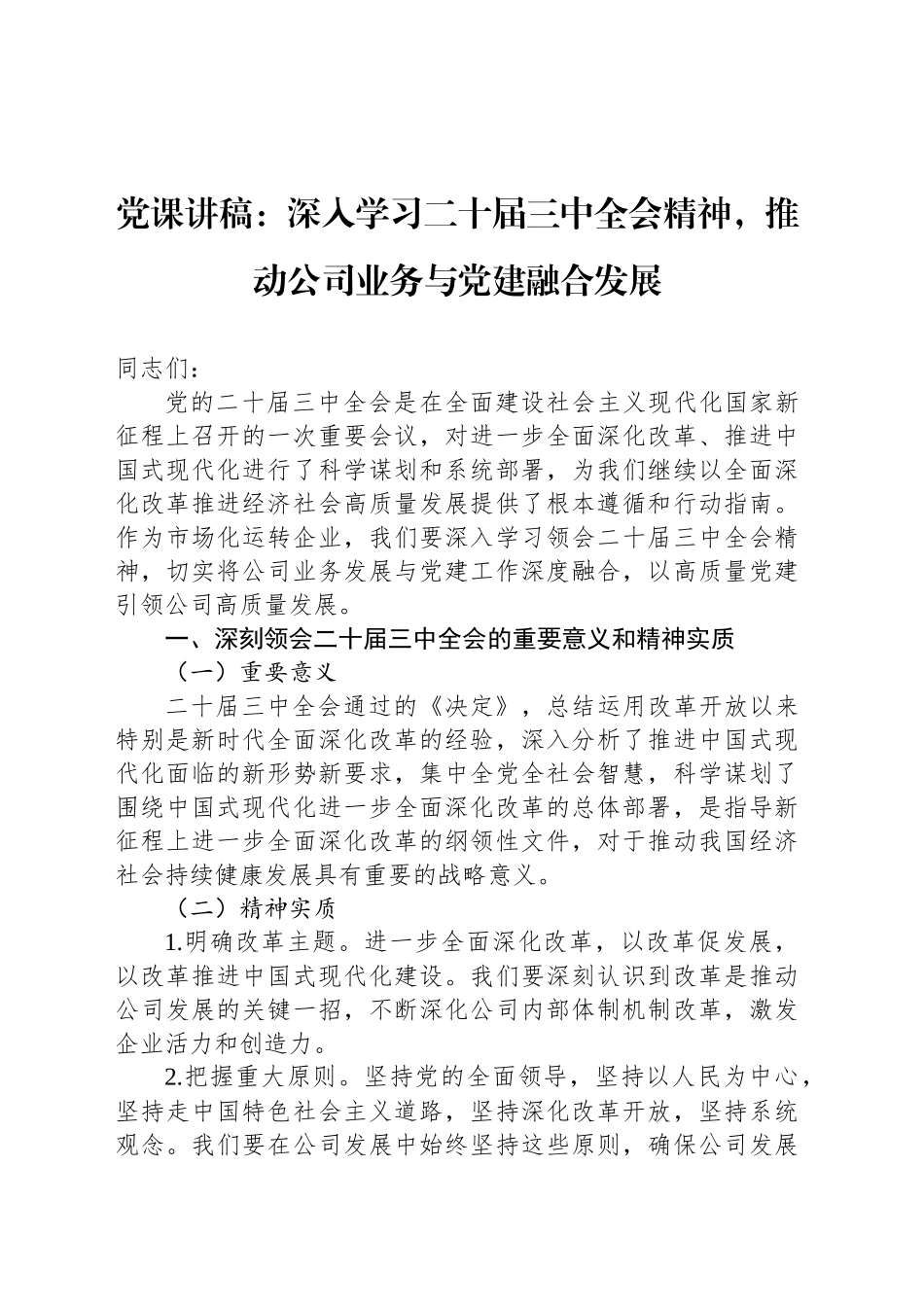 党课讲稿：深入学习二十届三中全会精神，推动公司业务与党建融合发展

同志们：

党的二十届三中全会是在全面建设社会主义现代化国家新征程上召开的一次重要会议，对进一步全面深化改革、推进中国式现代化进行了科学谋划和系统部署，为我们继续以全面深化改革推进经济社会高质量发展提供了根本遵循和行动指南。作为市场化运转企业，我们要深入学习领会二十届三中全会精神，切实将公司业务发展与党建工作深度融合，以高质量党建引领公司高质量发展。

一、深刻领会二十届三中全会的重要意义和精神实质

（一）重要意义

二十届三中全会通过的《决定》，总结运用改革开放以来特别是新时代全面深化改革的经验，深入分析了推进中国式现代化面临的新形势新要求，集中全党全社会智慧，科学谋划了围绕中国式现代化进一步全面深化改革的总体部署，是指导新征程上进一步全面深化改革的纲领性文件，对于推动我国经济社会持续健康发展具有重要的战略意义。

（二）精神实质

1.明确改革主题。进一步全面深化改革，以改革促发展，以改革推进中国式现代化建设。我们要深刻认识到改革是推动公司发展的关键一招，不断深化公司内部体制机制改革，激发企业活力和创造力。

2.把握重大原则。坚持党的全面领导，坚持以人民为中心，坚持走中国特色社会主义道路，坚持深化改革开放，坚持系统观念。我们要在公司发展中始终坚持这些原则，确保公司发展